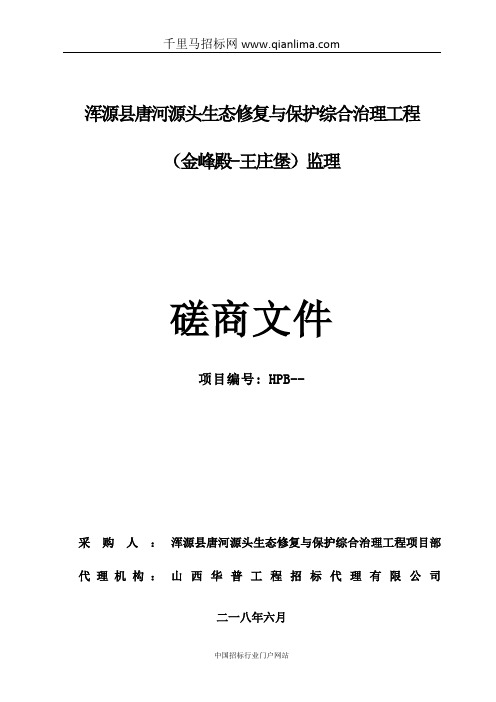 千里马招标网 www.qianlima.com

浑源县唐河源头生态修复与保护综合治理工程

（金峰殿-王庄堡）监理

磋商文件

项目编号：HPB--

采 购 人 ： 浑源县唐河源头生态修复与保护综合治理工程项目部

代理机构： 山西华普工程招标代理有限公司

二一八年六月

中国招标行业门户网站